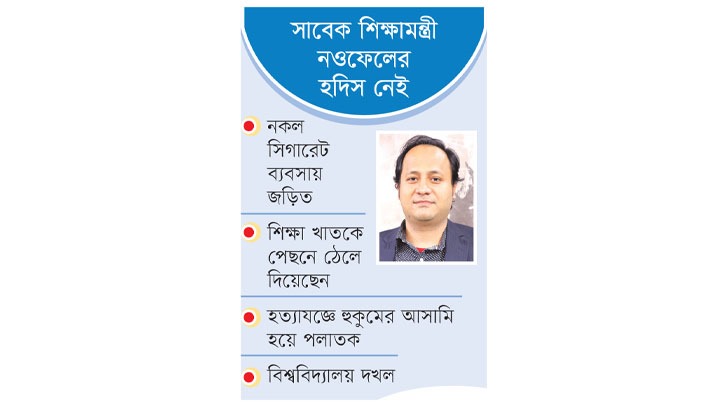 সাবেক শিক্ষামন্ত্রী নওফেলের হদিস নেই

নকল সিগারেট ব্যবসায় জড়িত

শিক্ষা খাতকে পেছনে ঠেলে দিয়েছেন

হত্যাযজ্ঞে হুকুমের আসামি হয়ে পলাতক

বিশ্ববিদ্যালয় দখল